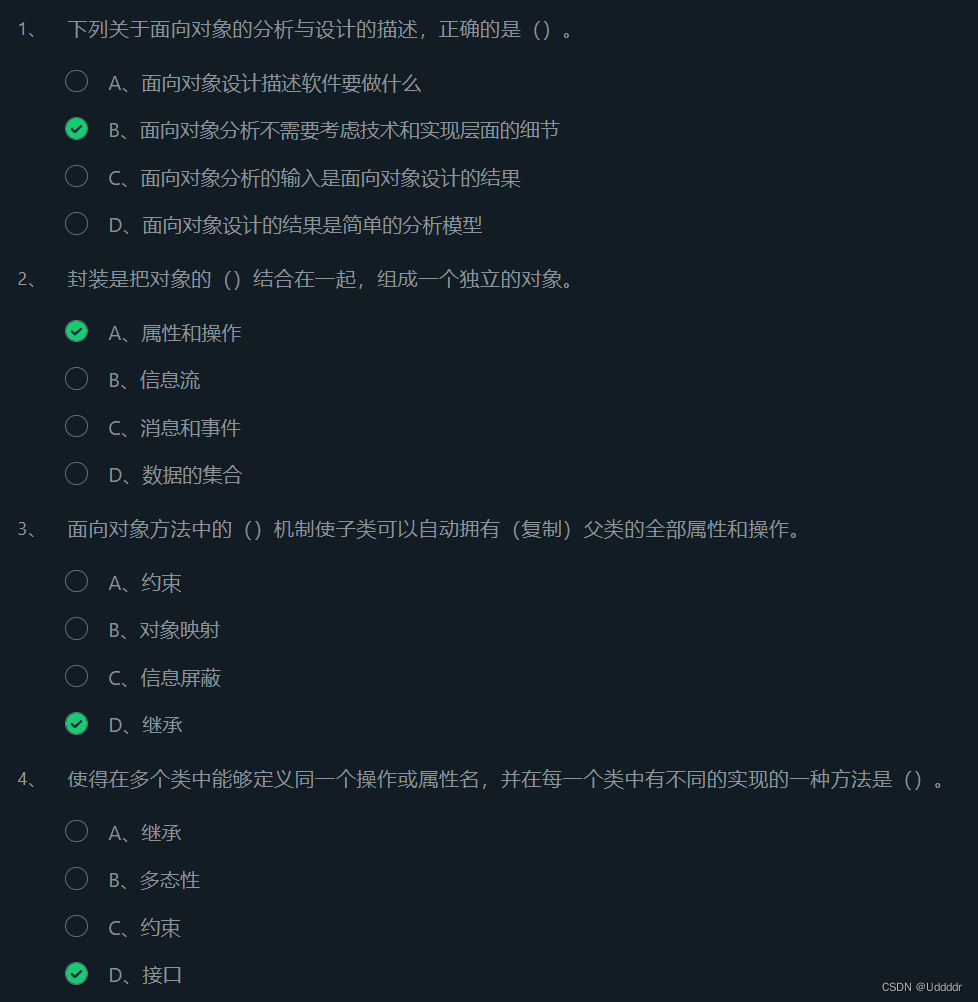 1、 下列关于面向对象的分析与设计的描述，正确的是（）。

A、面向对象设计描述软件要做什么

B、面向对象分析不需要考虑技术和实现层面的细节

C、面向对象分析的输入是面向对象设计的结果

D、面向对象设计的结果是简单的分析模型

2、 封装是把对象的（）结合在一起，组成一个独立的对象。

A、属性和操作

B、信息流

C、消息和事件

D、数据的集合

3、 面向对象方法中的（）机制使子类可以自动拥有（复制）父类的全部属性和操作。

A、约束

B、对象映射

C、信息屏蔽

D、继承

4、 使得在多个类中能够定义同一个操作或属性名，并在每一个类中有不同的实现的一种方法是（）。

A、继承

B、多态性

C、约束

D、接口

CSDN @Uddddr